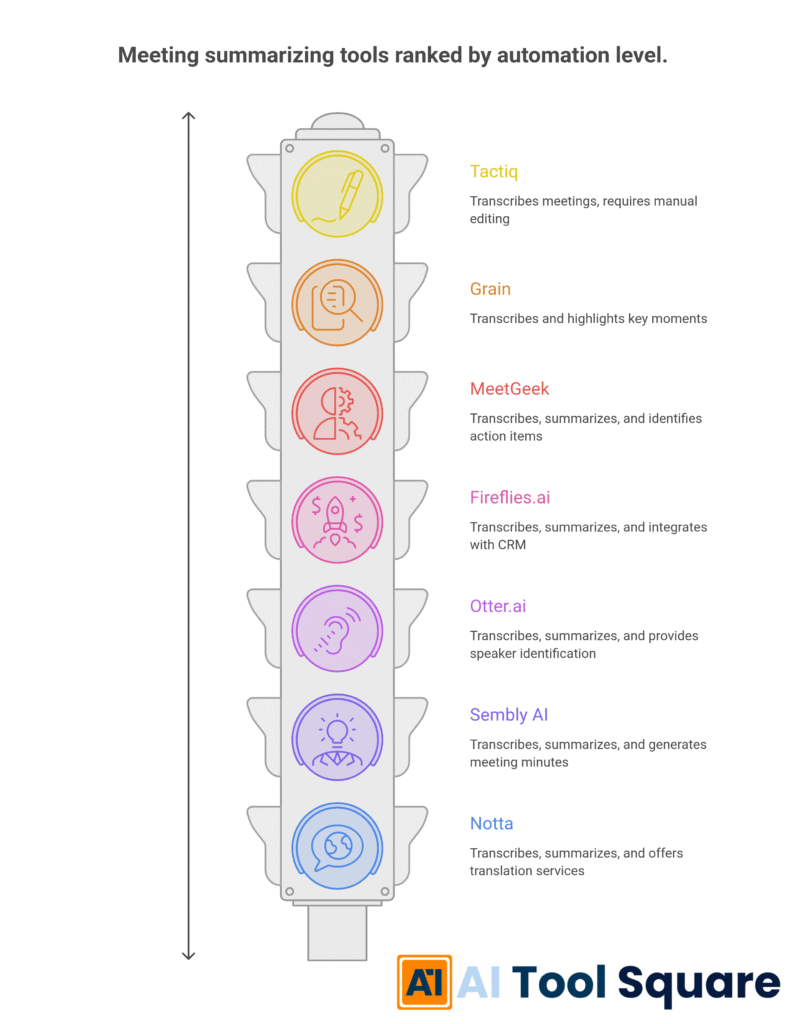 Meeting summarizing tools ranked by automation level.

Tactiq

Transcribes meetings, requires manual editing

Grain

Transcribes and highlights key moments

MeetGeek

Transcribes, summarizes, and identifies action items

Fireflies.ai

Transcribes, summarizes, and integrates with CRM

Otter.ai

Transcribes, summarizes, and provides speaker identification

Sembly AI

Transcribes, summarizes, and generates meeting minutes

Notta

Transcribes, summarizes, and offers translation services

AI AI Tool Square